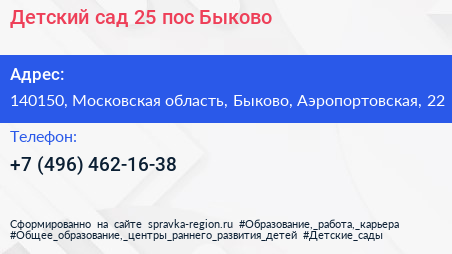 Детский сад 25 пос Быково

Адрес:
140150, Московская область, Быково, Аэропортовская, 22

Телефон:
+7 (496) 462-16-38

Сформированно на сайте spravka-region.ru #Образование,_работа,_карьера #Общее_образование,_центры_раннего_развития_детей #Детские_сады